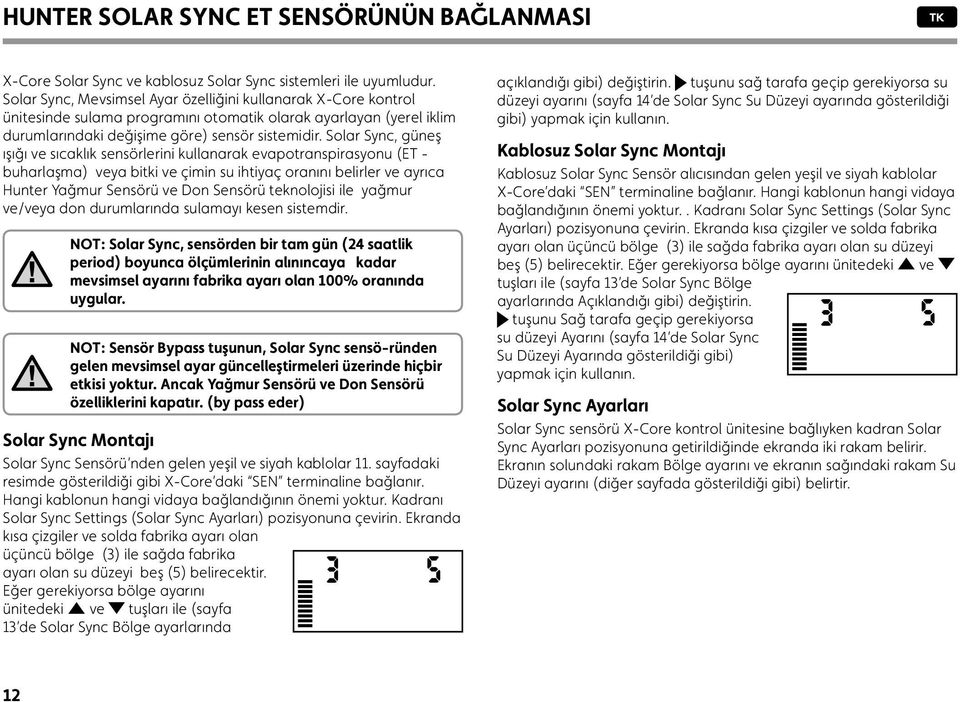 HUNTER SOLAR SYNC ET SENSÖRÜNÜN BAĞLANMASI

TK

X-Core Solar Sync ve kablosuz Solar Sync sistemleri ile uyumludur. Solar Sync, Mevsimsel Ayar özelliğini kullanarak X-Core kontrol ünitesinde sulama programını otomatik olarak ayarlayan (yerel iklim durumlarındaki değişime göre) sensör sistemidir. Solar Sync, güneş ışığı ve sıcaklık sensörlerini kullanarak evapotranspirasyonu (ET - buharlaşma) veya bitki ve çimin su ihtiyaç oranını belirler ve ayrıca Hunter Yağmur Sensörü ve Don Sensörü teknolojisi ile yağmur ve/veya don durumlarında sulamayı kesen sistemdir.

NOT: Solar Sync, sensörden bir tam gün (24 saatlik period) boyunca ölçümlerinin alınıncaya kadar mevsimsel ayarını fabrika ayarı olan 100% oranında uygular.

NOT: Sensör Bypass tuşunun, Solar Sync sensö-ründen gelen mevsimsel ayar güncelleştirmeleri üzerinde hiçbir etkisi yoktur. Ancak Yağmur Sensörü ve Don Sensörü özelliklerini kapatır. (by pass eder)

Solar Sync Montajı

Solar Sync Sensörü'nden gelen yeşil ve siyah kablolar 11. sayfadaki resimde gösterildiği gibi X-Core'daki "SEN" terminaline bağlanır. Hangi kablonun hangi vidaya bağlandığının önemi yoktur. Kadranı Solar Sync Settings (Solar Sync Ayarları) pozisyonuna çevirin. Ekranda kısa çizgiler ve solda fabrika ayarı olan üçüncü bölge (3) ile sağda fabrika ayarı olan su düzeyi beş (5) belirecektir. Eğer gerekiyorsa bölge ayarını ünitedeki ▲ ve ▼ tuşları ile (sayfa 13'de Solar Sync Bölge ayarlarında

3 5

açıklandığı gibi) değiştirin. ▶ tuşunu sağ tarafa geçip gerekiyorsa su düzeyi ayarını (sayfa 14'de Solar Sync Su Düzeyi ayarında gösterildiği gibi) yapmak için kullanın.

Kablosuz Solar Sync Montajı

Kablosuz Solar Sync Sensör alıcısından gelen yeşil ve siyah kablolar X-Core'daki "SEN" terminaline bağlanır. Hangi kablonun hangi vidaya bağlandığının önemi yoktur. . Kadranı Solar Sync Settings (Solar Sync Ayarları) pozisyonuna çevirin. Ekranda kısa çizgiler ve solda fabrika ayarı olan üçüncü bölge (3) ile sağda fabrika ayarı olan su düzeyi beş (5) belirecektir. Eğer gerekiyorsa bölge ayarını ünitedeki ▲ ve ▼ tuşları ile (sayfa 13'de Solar Sync Bölge ayarlarında Açıklandığı gibi) değiştirin. ▶ tuşunu Sağ tarafa geçip gerekiyorsa su düzeyi Ayarını (sayfa 14'de Solar Sync Su Düzeyi Ayarında gösterildiği gibi) yapmak için kullanın.

3 5

Solar Sync Ayarları

Solar Sync sensörü X-Core kontrol ünitesine bağlıyken kadran Solar Sync Ayarları pozisyonuna getirildiğinde ekranda iki rakam belirir. Ekranın solundaki rakam Bölge ayarını ve ekranın sağındaki rakam Su Düzeyi ayarını (diğer sayfada gösterildiği gibi) belirtir.

12